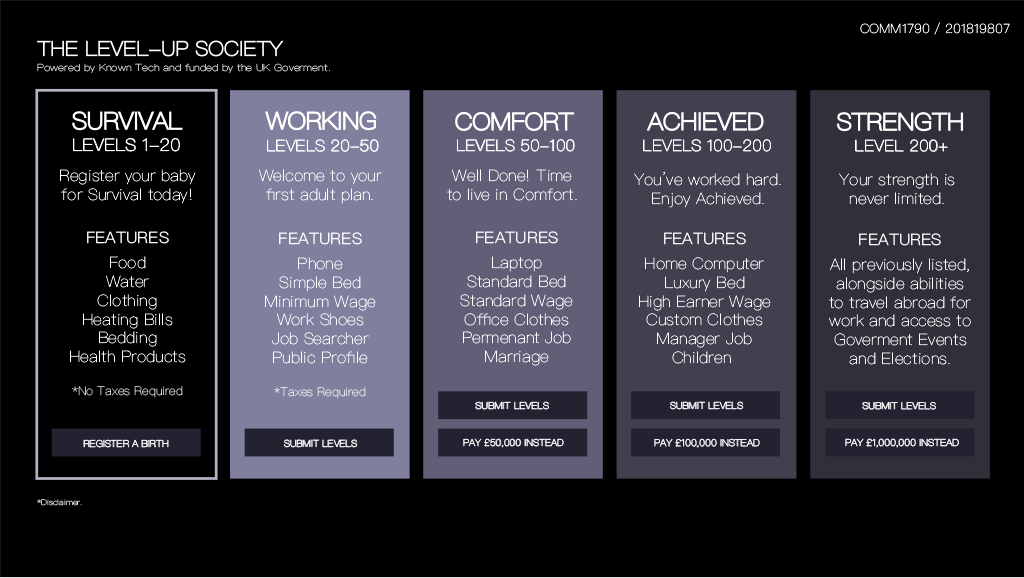 COMM1790 / 201819807

THE LEVEL-UP SOCIETY
Powered by Known Tech and funded by the UK Goverment.

SURVIVAL
LEVELS 1-20

Register your baby for Survival today!

FEATURES
Food
Water
Clothing
Heating Bills
Bedding
Health Products

*No Taxes Required

REGISTER A BIRTH

WORKING
LEVELS 20-50

Welcome to your first adult plan.

FEATURES
Phone
Simple Bed
Minimum Wage
Work Shoes
Job Searcher
Public Profile

*Taxes Required

SUBMIT LEVELS

COMFORT
LEVELS 50-100

Well Done! Time to live in Comfort.

FEATURES
Laptop
Standard Bed
Standard Wage
Office Clothes
Permenant Job
Marriage

SUBMIT LEVELS

PAY £50,000 INSTEAD

ACHIEVED
LEVELS 100-200

You've worked hard. Enjoy Achieved.

FEATURES
Home Computer
Luxury Bed
High Earner Wage
Custom Clothes
Manager Job
Children

SUBMIT LEVELS

PAY £100,000 INSTEAD

STRENGTH
LEVEL 200+

Your strength is never limited.

FEATURES
All previously listed, alongside abilities to travel abroad for work and access to Goverment Events and Elections.

SUBMIT LEVELS

PAY £1,000,000 INSTEAD

*Disclaimer.